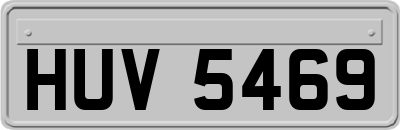 HUV 5469